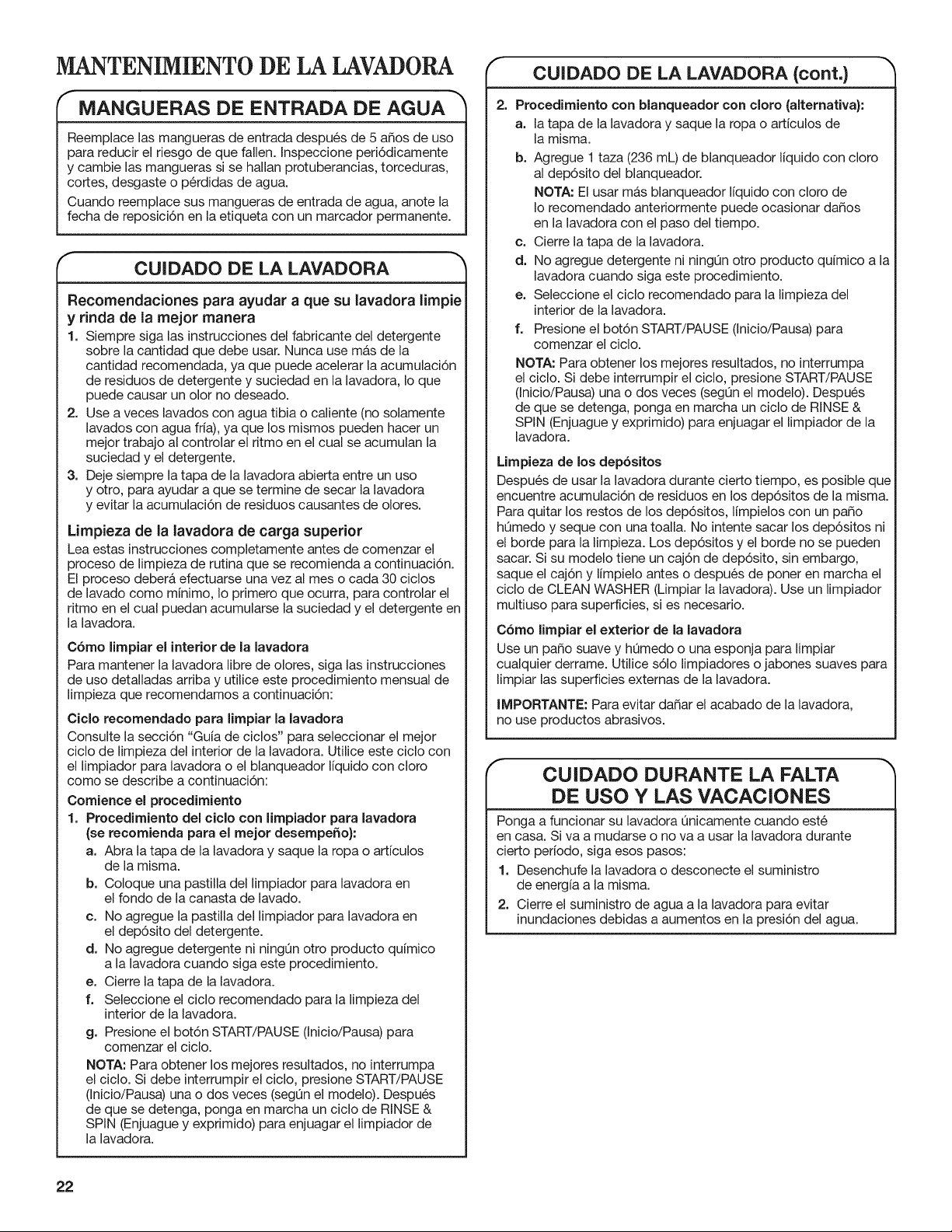 MANTENIMIENTO DE LA LAVADORA

MANGUERAS DE ENTRADA DE AGUA

Reemplace las mangueras de entrada después de 5 años de uso para reducir el riesgo de que fallen. Inspeccione periódicamente y cambie las mangueras si se hallan protuberancias, torceduras, cortes, desgaste o pérdidas de agua.

Cuando reemplace sus mangueras de entrada de agua, anote la fecha de reposición en la etiqueta con un marcador permanente.

CUIDADO DE LA LAVADORA

Recomendaciones para ayudar a que su lavadora limpie y rinda de la mejor manera

1. Siempre siga las instrucciones del fabricante del detergente sobre la cantidad que debe usar. Nunca use más de la cantidad recomendada, ya que puede acelerar la acumulación de residuos de detergente y suciedad en la lavadora, lo que puede causar un olor no deseado.
2. Use a veces lavados con agua tibia o caliente (no solamente lavados con agua fría), ya que los mismos pueden hacer un mejor trabajo al controlar el ritmo en el cual se acumulan la suciedad y el detergente.
3. Deje siempre la tapa de la lavadora abierta entre un uso y otro, para ayudar a que se termine de secar la lavadora y evitar la acumulación de residuos causantes de olores.

Limpieza de la lavadora de carga superior

Lea estas instrucciones completamente antes de comenzar el proceso de limpieza de rutina que se recomienda a continuación. El proceso deberá efectuarse una vez al mes o cada 30 ciclos de lavado como mínimo, lo primero que ocurra, para controlar el ritmo en el cual puedan acumularse la suciedad y el detergente en la lavadora.

Cómo limpiar el interior de la lavadora

Para mantener la lavadora libre de olores, siga las instrucciones de uso detalladas arriba y utilice este procedimiento mensual de limpieza que recomendamos a continuación:

Ciclo recomendado para limpiar la lavadora

Consulte la sección "Guía de ciclos" para seleccionar el mejor ciclo de limpieza del interior de la lavadora. Utilice este ciclo con el limpiador para lavadora o el blanqueador líquido con cloro como se describe a continuación:

Comience el procedimiento

1. Procedimiento del ciclo con limpiador para lavadora (se recomienda para el mejor desempeño):
a. Abra la tapa de la lavadora y saque la ropa o artículos de la misma.
b. Coloque una pastilla del limpiador para lavadora en el fondo de la canasta de lavado.
c. No agregue la pastilla del limpiador para lavadora en el depósito del detergente.
d. No agregue detergente ni ningún otro producto químico a la lavadora cuando siga este procedimiento.
e. Cierre la tapa de la lavadora.
f. Seleccione el ciclo recomendado para la limpieza del interior de la lavadora.
g. Presione el botón START/PAUSE (Inicio/Pausa) para comenzar el ciclo.

NOTA: Para obtener los mejores resultados, no interrumpa el ciclo. Si debe interrumpir el ciclo, presione START/PAUSE (Inicio/Pausa) una o dos veces (según el modelo). Después de que se detenga, ponga en marcha un ciclo de RINSE & SPIN (Enjuague y exprimido) para enjuagar el limpiador de la lavadora.

CUIDADO DE LA LAVADORA (cont.)

2. Procedimiento con blanqueador con cloro (alternativa):
a. la tapa de la lavadora y saque la ropa o artículos de la misma.
b. Agregue 1 taza (236 mL) de blanqueador líquido con cloro al depósito del blanqueador.
NOTA: El usar más blanqueador líquido con cloro de lo recomendado anteriormente puede ocasionar daños en la lavadora con el paso del tiempo.
c. Cierre la tapa de la lavadora.
d. No agregue detergente ni ningún otro producto químico a la lavadora cuando siga este procedimiento.
e. Seleccione el ciclo recomendado para la limpieza del interior de la lavadora.
f. Presione el botón START/PAUSE (Inicio/Pausa) para comenzar el ciclo.

NOTA: Para obtener los mejores resultados, no interrumpa el ciclo. Si debe interrumpir el ciclo, presione START/PAUSE (Inicio/Pausa) una o dos veces (según el modelo). Después de que se detenga, ponga en marcha un ciclo de RINSE & SPIN (Enjuague y exprimido) para enjuagar el limpiador de la lavadora.

Limpieza de los depósitos

Después de usar la lavadora durante cierto tiempo, es posible que encuentre acumulación de residuos en los depósitos de la misma. Para quitar los restos de los depósitos, límpielos con un paño húmedo y seque con una toalla. No intente sacar los depósitos ni el borde para la limpieza. Los depósitos y el borde no se pueden sacar. Si su modelo tiene un cajón de depósito, sin embargo, saque el cajón y límpielo antes o después de poner en marcha el ciclo de CLEAN WASHER (Limpiar la lavadora). Use un limpiador multiuso para superficies, si es necesario.

Cómo limpiar el exterior de la lavadora

Use un paño suave y húmedo o una esponja para limpiar cualquier derrame. Utilice sólo limpiadores o jabones suaves para limpiar las superficies externas de la lavadora.

IMPORTANTE: Para evitar dañar el acabado de la lavadora, no use productos abrasivos.

CUIDADO DURANTE LA FALTA DE USO Y LAS VACACIONES

Ponga a funcionar su lavadora únicamente cuando esté en casa. Si va a mudarse o no va a usar la lavadora durante cierto período, siga esos pasos:

1. Desenchufe la lavadora o desconecte el suministro de energía a la misma.
2. Cierre el suministro de agua a la lavadora para evitar inundaciones debidas a aumentos en la presión del agua.

22